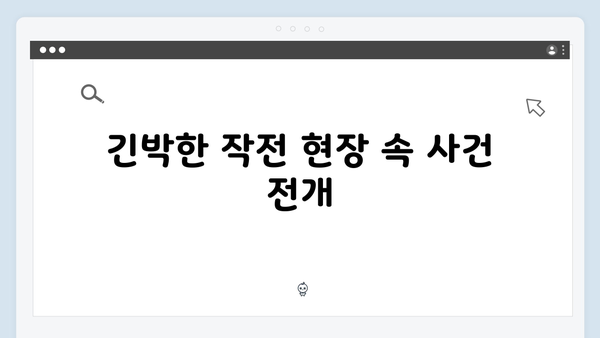 긴박한 작전 현장 속 사건 전개